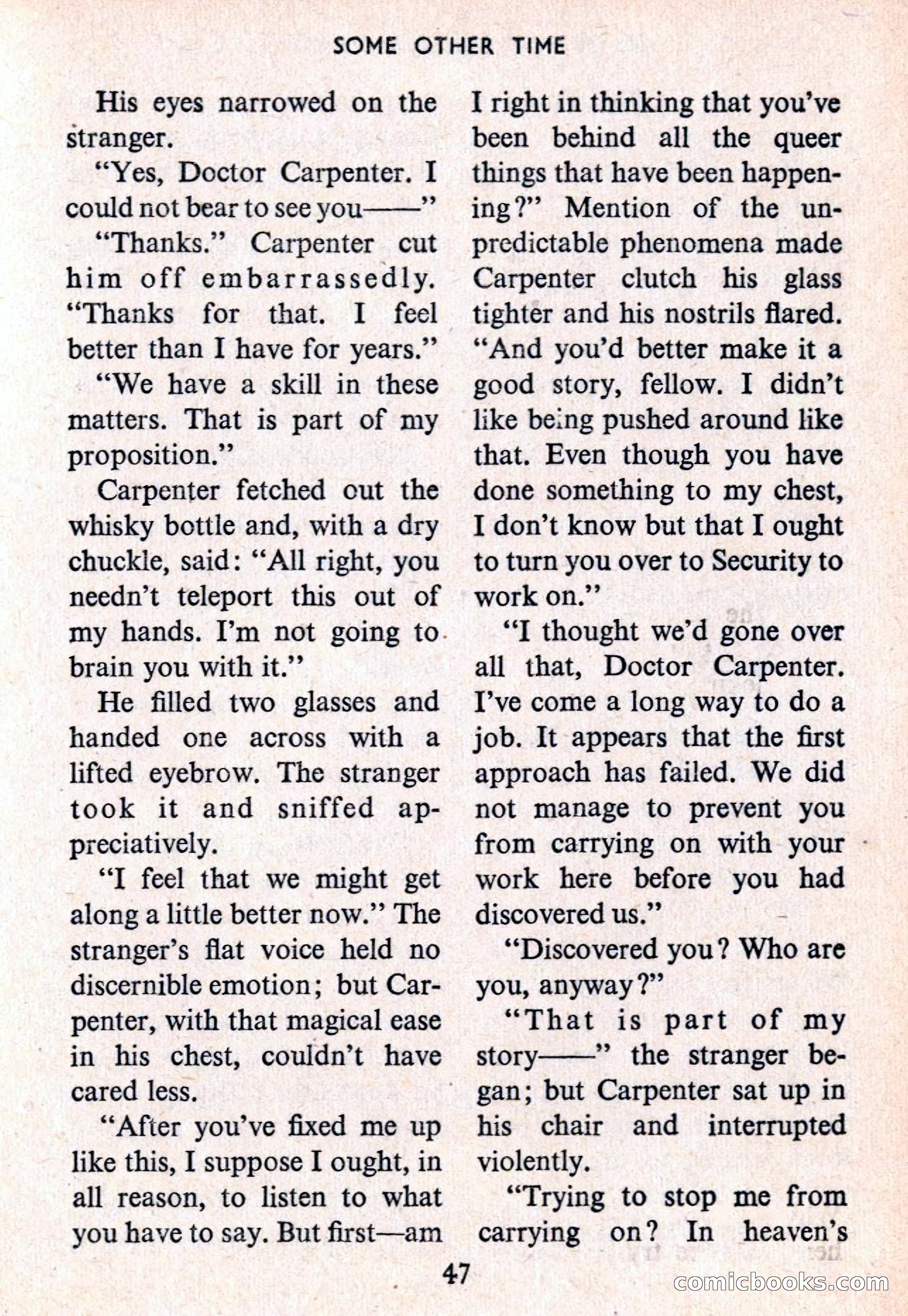 SOME OTHER TIME

His eyes narrowed on the stranger.

"Yes, Doctor Carpenter. I could not bear to see you——"

"Thanks." Carpenter cut him off embarrassedly. "Thanks for that. I feel better than I have for years."

"We have a skill in these matters. That is part of my proposition."

Carpenter fetched out the whisky bottle and, with a dry chuckle, said: "All right, you needn't teleport this out of my hands. I'm not going to brain you with it."

He filled two glasses and handed one across with a lifted eyebrow. The stranger took it and sniffed appreciatively.

"I feel that we might get along a little better now." The stranger's flat voice held no discernible emotion; but Carpenter, with that magical ease in his chest, couldn't have cared less.

"After you've fixed me up like this, I suppose I ought, in all reason, to listen to what you have to say. But first—am I right in thinking that you've been behind all the queer things that have been happening?" Mention of the unpredictable phenomena made Carpenter clutch his glass tighter and his nostrils flared. "And you'd better make it a good story, fellow. I didn't like being pushed around like that. Even though you have done something to my chest, I don't know but that I ought to turn you over to Security to work on."

"I thought we'd gone over all that, Doctor Carpenter. I've come a long way to do a job. It appears that the first approach has failed. We did not manage to prevent you from carrying on with your work here before you had discovered us."

"Discovered you? Who are you, anyway?"

"That is part of my story——" the stranger began; but Carpenter sat up in his chair and interrupted violently.

"Trying to stop me from carrying on? In heaven's

47

comicbooks.com